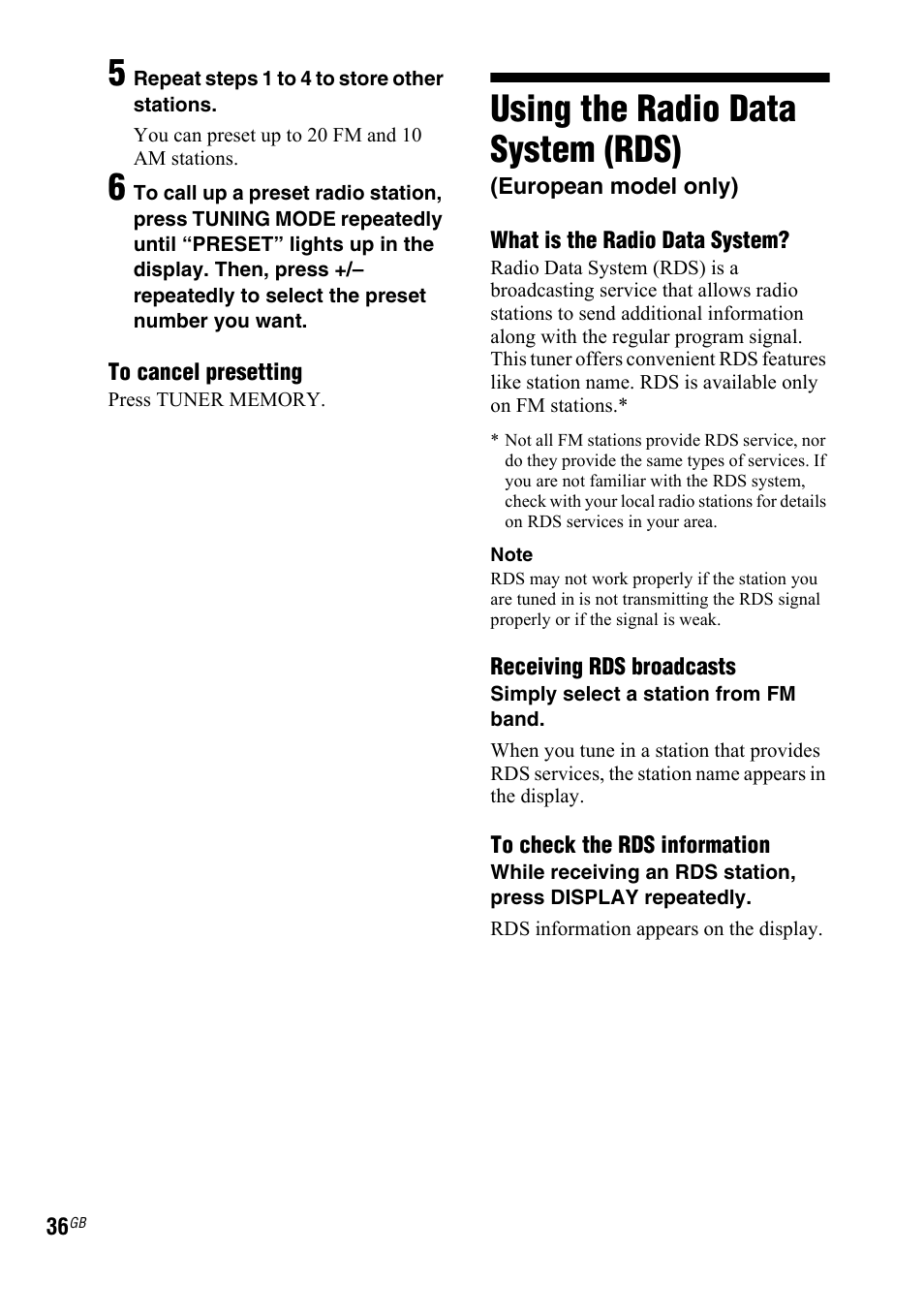 5 Repeat steps 1 to 4 to store other stations.

You can preset up to 20 FM and 10 AM stations.

6 To call up a preset radio station, press TUNING MODE repeatedly until “PRESET” lights up in the display. Then, press +/– repeatedly to select the preset number you want.

To cancel presetting

Press TUNER MEMORY.

Using the Radio Data System (RDS)

(European model only)

What is the Radio Data System?

Radio Data System (RDS) is a broadcasting service that allows radio stations to send additional information along with the regular program signal. This tuner offers convenient RDS features like station name. RDS is available only on FM stations.*

* Not all FM stations provide RDS service, nor do they provide the same types of services. If you are not familiar with the RDS system, check with your local radio stations for details on RDS services in your area.

Note

RDS may not work properly if the station you are tuned in is not transmitting the RDS signal properly or if the signal is weak.

Receiving RDS broadcasts

Simply select a station from FM band.

When you tune in a station that provides RDS services, the station name appears in the display.

To check the RDS information

While receiving an RDS station, press DISPLAY repeatedly.

RDS information appears on the display.

36GB